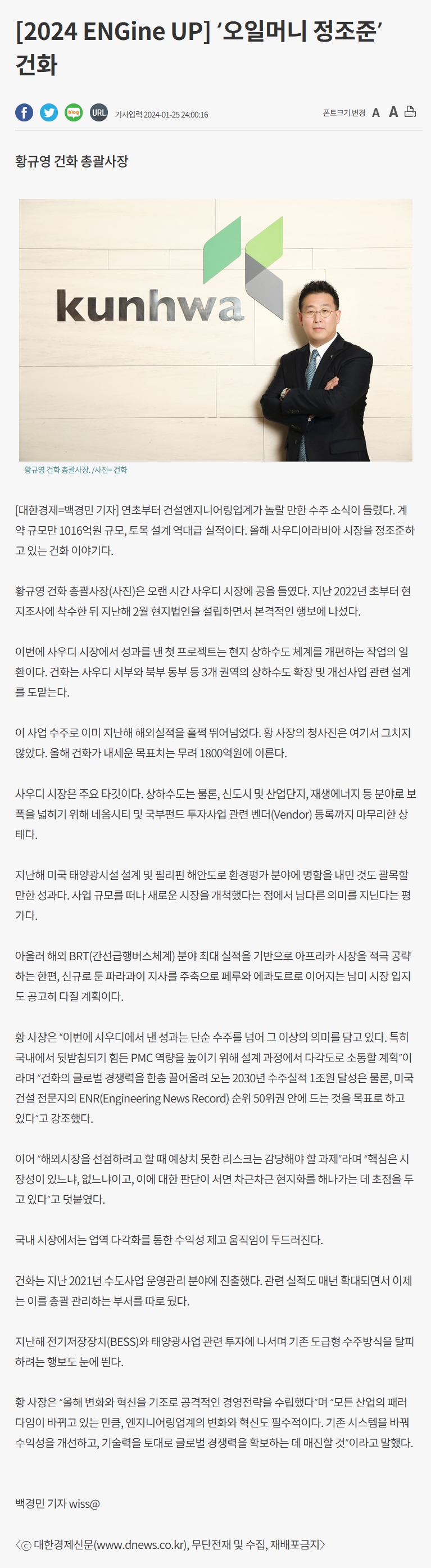 [2024 ENGine UP] ‘오일머니 정조준’ 건화

blog URL 기사입력 2024-01-25 24:00:16

폰트크기 변경 A A

황규영 건화 총괄사장

kunhwa

황규영 건화 총괄사장. /사진= 건화

[대한경제=백경민 기자] 연초부터 건설엔지니어링업계가 놀랄 만한 수주 소식이 들렸다. 계약 규모만 1016억원 규모, 토목 설계 역대급 실적이다. 올해 사우디아라비아 시장을 정조준하고 있는 건화 이야기다.

황규영 건화 총괄사장(사진)은 오랜 시간 사우디 시장에 공을 들였다. 지난 2022년 초부터 현지조사에 착수한 뒤 지난해 2월 현지법인을 설립하면서 본격적인 행보에 나섰다.

이번에 사우디 시장에서 성과를 낸 첫 프로젝트는 현지 상하수도 체계를 개편하는 작업의 일환이다. 건화는 사우디 서부와 북부 동부 등 3개 권역의 상하수도 확장 및 개선사업 관련 설계를 도맡는다.

이 사업 수주로 이미 지난해 해외실적을 훌쩍 뛰어넘었다. 황 사장의 청사진은 여기서 그치지 않았다. 올해 건화가 내세운 목표치는 무려 1800억원에 이른다.

사우디 시장은 주요 타깃이다. 상하수도는 물론, 신도시 및 산업단지, 재생에너지 등 분야로 보폭을 넓히기 위해 네옴시티 및 국부펀드 투자사업 관련 벤더(Vendor) 등록까지 마무리한 상태다.

지난해 미국 태양광시설 설계 및 필리핀 해안도로 환경평가 분야에 명함을 내민 것도 괄목할 만한 성과다. 사업 규모를 떠나 새로운 시장을 개척했다는 점에서 남다른 의미를 지닌다는 평가다.

아울러 해외 BRT(간선급행버스체계) 분야 최대 실적을 기반으로 아프리카 시장을 적극 공략하는 한편, 신규로 둔 파라과이 지사를 주축으로 페루와 에콰도르로 이어지는 남미 시장 입지도 공고히 다질 계획이다.

황 사장은 “이번에 사우디에서 낸 성과는 단순 수주를 넘어 그 이상의 의미를 담고 있다. 특히 국내에서 뒷받침되기 힘든 PMC 역량을 높이기 위해 설계 과정에서 다각도로 소통할 계획”이라며 “건화의 글로벌 경쟁력을 한층 끌어올려 오는 2030년 수주실적 1조원 달성은 물론, 미국 건설 전문지의 ENR(Engineering News Record) 순위 50위권 안에 드는 것을 목표로 하고 있다”고 강조했다.

이어 “해외시장을 선점하려고 할 때 예상치 못한 리스크는 감당해야 할 과제”라며 “핵심은 시장성이 있느냐, 없느냐이고, 이에 대한 판단이 서면 차근차근 현지화를 해나가는 데 초점을 두고 있다”고 덧붙였다.

국내 시장에서는 업역 다각화를 통한 수익성 제고 움직임이 두드러진다.

건화는 지난 2021년 수도사업 운영관리 분야에 진출했다. 관련 실적도 매년 확대되면서 이제는 이를 총괄 관리하는 부서를 따로 뒀다.

지난해 전기저장장치(BESS)와 태양광사업 관련 투자에 나서며 기존 도급형 수주방식을 탈피하려는 행보도 눈에 띈다.

황 사장은 “올해 변화와 혁신을 기조로 공격적인 경영전략을 수립했다”며 “모든 산업의 패러다임이 바뀌고 있는 만큼, 엔지니어링업계의 변화와 혁신도 필수적이다. 기존 시스템을 바꿔 수익성을 개선하고, 기술력을 토대로 글로벌 경쟁력을 확보하는 데 매진할 것”이라고 말했다.

백경민 기자 wiss@

〈ⓒ 대한경제신문(www.dnews.co.kr), 무단전재 및 수집, 재배포금지〉